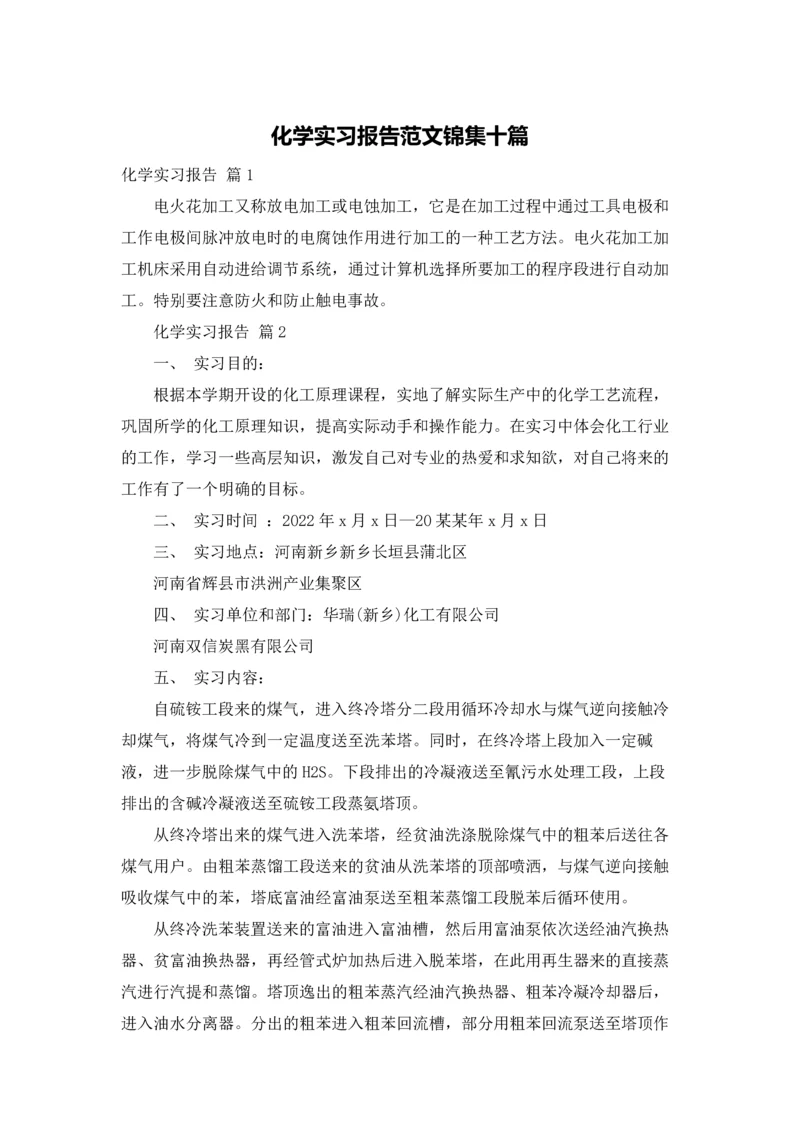 化学实习报告范文锦集十篇

化学实习报告 篇1

电火花加工又称放电加工或电蚀加工，它是在加工过程中通过工具电极和工作电极间脉冲放电时的电腐蚀作用进行加工的一种工艺方法。电火花加工加工机床采用自动进给调节系统，通过计算机选择所要加工的程序段进行自动加工。特别要注意防火和防止触电事故。

化学实习报告 篇2

一、 实习目的：

根据本学期开设的化工原理课程，实地了解实际生产中的化学工艺流程，巩固所学的化工原理知识，提高实际动手和操作能力。在实习中体会化工行业的工作，学习一些高层知识，激发自己对专业的热爱和求知欲，对自己将来的工作有了一个明确的目标。

二、 实习时间 ：2022年x月x日—20某某年x月x日

三、 实习地点：河南新乡新乡长垣县蒲北区

河南省辉县市洪洲产业集聚区

四、 实习单位和部门：华瑞(新乡)化工有限公司

河南双信炭黑有限公司

五、 实习内容：

自硫铵工段来的煤气，进入终冷塔分二段用循环冷却水与煤气逆向接触冷却煤气，将煤气冷到一定温度送至洗苯塔。同时，在终冷塔上段加入一定碱液，进一步脱除煤气中的H2S。下段排出的冷凝液送至氰污水处理工段，上段排出的含碱冷凝液送至硫铵工段蒸氨塔顶。

从终冷塔出来的煤气进入洗苯塔，经贫油洗涤脱除煤气中的粗苯后送往各煤气用户。由粗苯蒸馏工段送来的贫油从洗苯塔的顶部喷洒，与煤气逆向接触吸收煤气中的苯，塔底富油经富油泵送至粗苯蒸馏工段脱苯后循环使用。

从终冷洗苯装置送来的富油进入富油槽，然后用富油泵依次送经油汽换热器、贫富油换热器，再经管式炉加热后进入脱苯塔，在此用再生器来的直接蒸汽进行汽提和蒸馏。塔顶逸出的粗苯蒸汽经油汽换热器、粗苯冷凝冷却器后，进入油水分离器。分出的粗苯进入粗苯回流槽，部分用粗苯回流泵送至塔顶作